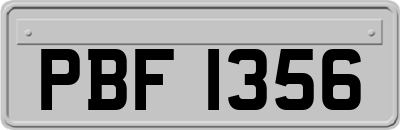 PBF 1356